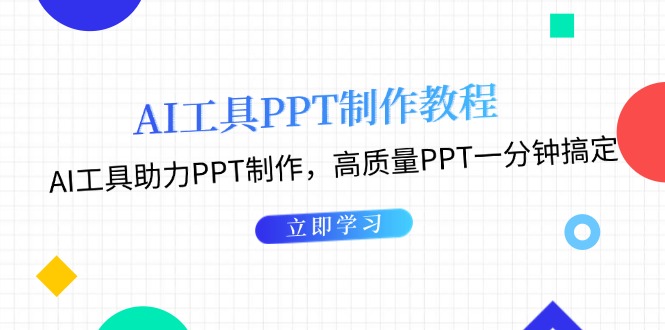 AI工具PPT制作教程

AI工具助力PPT制作，高质量PPT一分钟搞定

立即学习